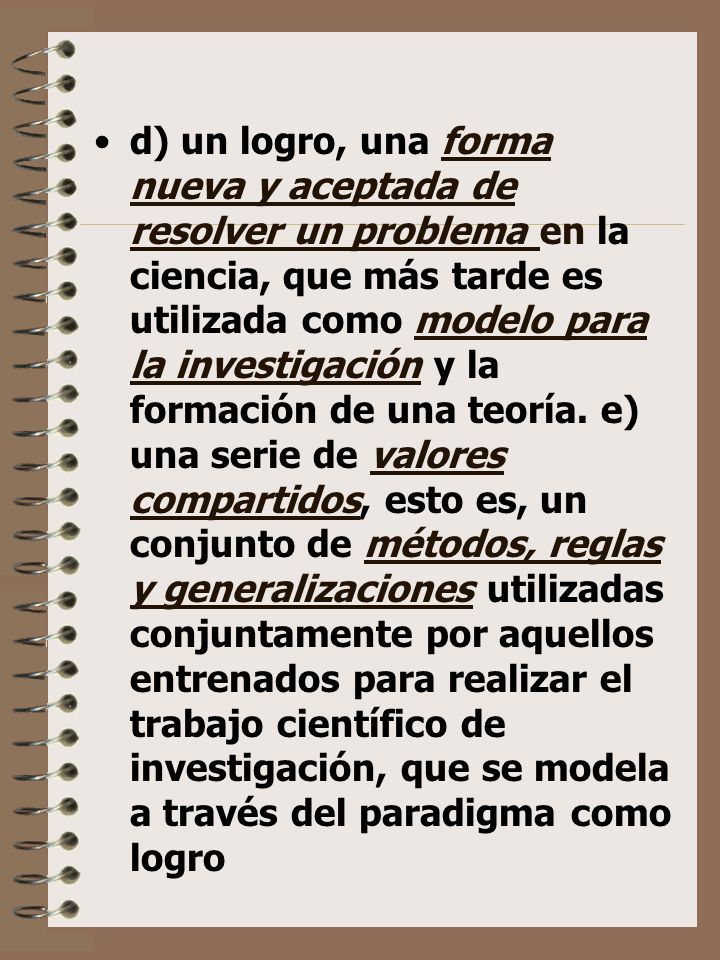 • d) un logro, una forma nueva y aceptada de resolver un problema en la ciencia, que más tarde es utilizada como modelo para la investigación y la formación de una teoría. e) una serie de valores compartidos, esto es, un conjunto de métodos, reglas y generalizaciones utilizadas conjuntamente por aquellos entrenados para realizar el trabajo científico de investigación, que se modela a través del paradigma como logro